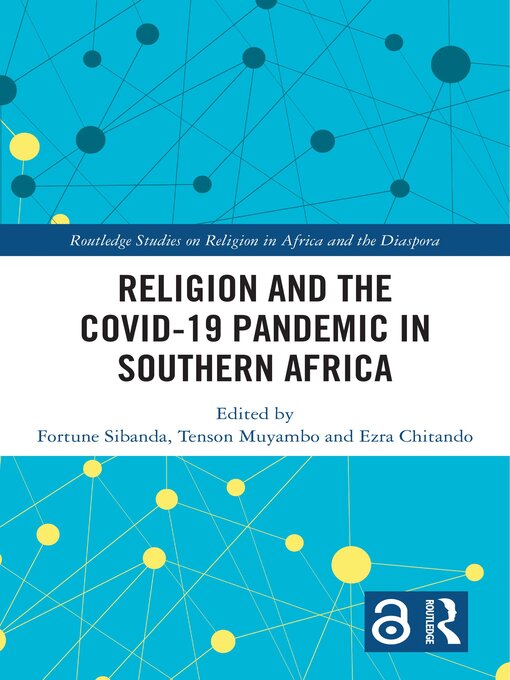 Routledge Studies on Religion in Africa and the Diaspora

RELIGION AND THE COVID-19 PANDEMIC IN SOUTHERN AFRICA

Edited by
Fortune Sibanda, Tenson Muyambo and Ezra Chitando

ROUTLEDGE